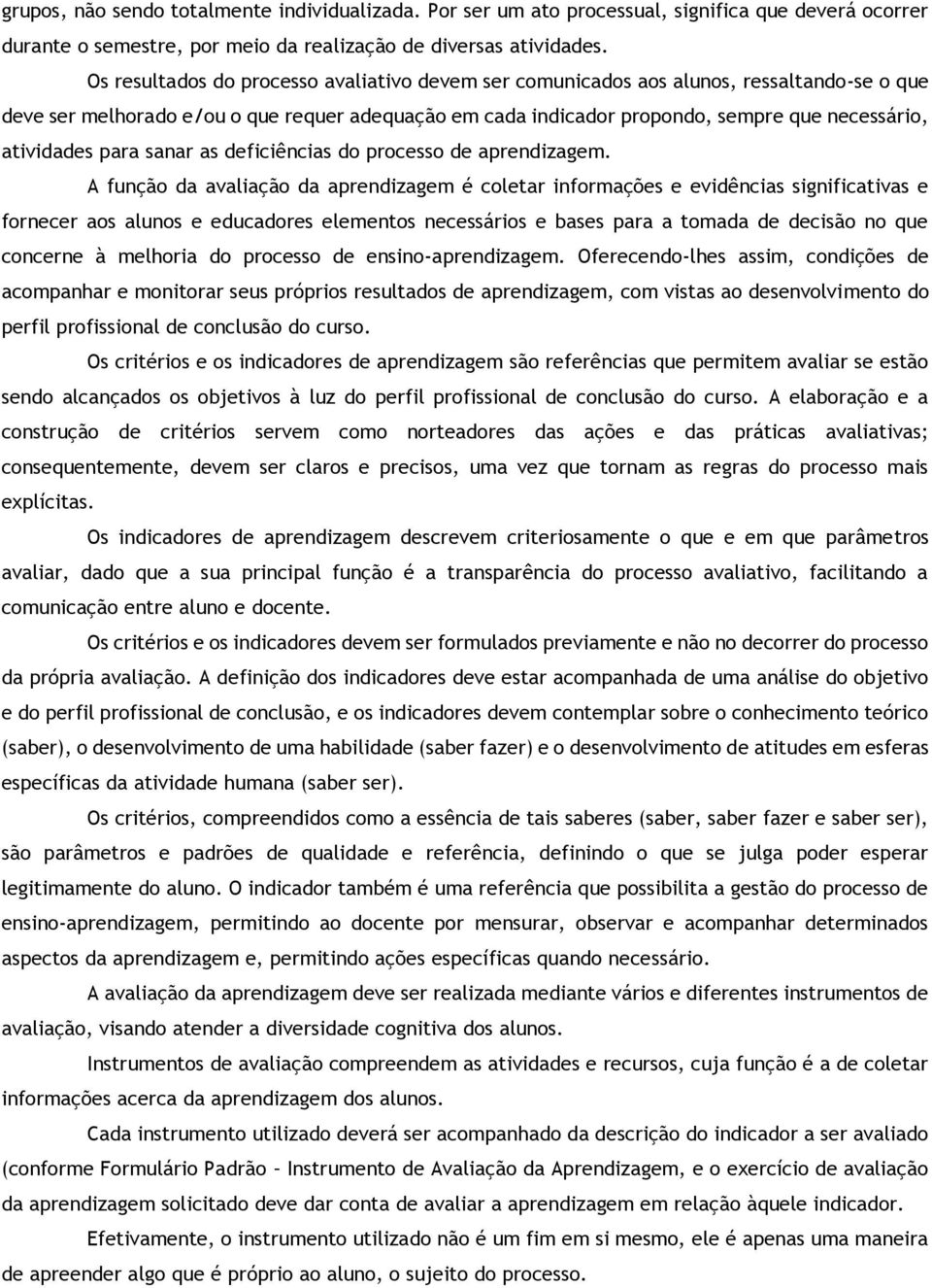 grupos, não sendo totalmente individualizada. Por ser um ato processual, significa que deverá ocorrer durante o semestre, por meio da realização de diversas atividades.

Os resultados do processo avaliativo devem ser comunicados aos alunos, ressaltando-se o que deve ser melhorado e/ou o que requer adequação em cada indicador propondo, sempre que necessário, atividades para sanar as deficiências do processo de aprendizagem.

A função da avaliação da aprendizagem é coletar informações e evidências significativas e fornecer aos alunos e educadores elementos necessários e bases para a tomada de decisão no que concerne à melhoria do processo de ensino-aprendizagem. Oferecendo-lhes assim, condições de acompanhar e monitorar seus próprios resultados de aprendizagem, com vistas ao desenvolvimento do perfil profissional de conclusão do curso.

Os critérios e os indicadores de aprendizagem são referências que permitem avaliar se estão sendo alcançados os objetivos à luz do perfil profissional de conclusão do curso. A elaboração e a construção de critérios servem como norteadores das ações e das práticas avaliativas; consequentemente, devem ser claros e precisos, uma vez que tornam as regras do processo mais explícitas.

Os indicadores de aprendizagem descrevem criteriosamente o que e em que parâmetros avaliar, dado que a sua principal função é a transparência do processo avaliativo, facilitando a comunicação entre aluno e docente.

Os critérios e os indicadores devem ser formulados previamente e não no decorrer do processo da própria avaliação. A definição dos indicadores deve estar acompanhada de uma análise do objetivo e do perfil profissional de conclusão, e os indicadores devem contemplar sobre o conhecimento teórico (saber), o desenvolvimento de uma habilidade (saber fazer) e o desenvolvimento de atitudes em esferas específicas da atividade humana (saber ser).

Os critérios, compreendidos como a essência de tais saberes (saber, saber fazer e saber ser), são parâmetros e padrões de qualidade e referência, definindo o que se julga poder esperar legitimamente do aluno. O indicador também é uma referência que possibilita a gestão do processo de ensino-aprendizagem, permitindo ao docente por mensurar, observar e acompanhar determinados aspectos da aprendizagem e, permitindo ações específicas quando necessário.

A avaliação da aprendizagem deve ser realizada mediante vários e diferentes instrumentos de avaliação, visando atender a diversidade cognitiva dos alunos.

Instrumentos de avaliação compreendem as atividades e recursos, cuja função é a de coletar informações acerca da aprendizagem dos alunos.

Cada instrumento utilizado deverá ser acompanhado da descrição do indicador a ser avaliado (conforme Formulário Padrão – Instrumento de Avaliação da Aprendizagem, e o exercício de avaliação da aprendizagem solicitado deve dar conta de avaliar a aprendizagem em relação àquele indicador.

Efetivamente, o instrumento utilizado não é um fim em si mesmo, ele é apenas uma maneira de apreender algo que é próprio ao aluno, o sujeito do processo.